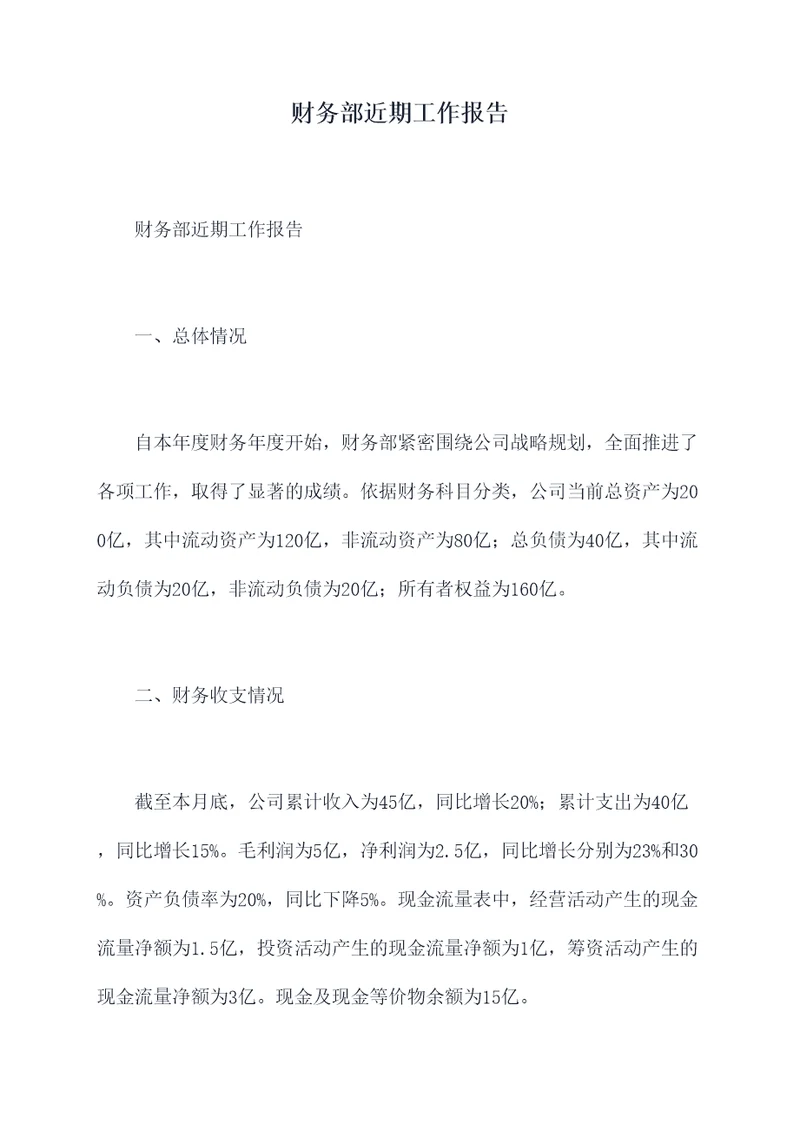 财务部近期工作报告

财务部近期工作报告

一、总体情况

自本年度财务年度开始，财务部紧密围绕公司战略规划，全面推进了各项工作，取得了显著的成绩。依据财务科目分类，公司当前总资产为200亿，其中流动资产为120亿，非流动资产为80亿；总负债为40亿，其中流动负债为20亿，非流动负债为20亿；所有者权益为160亿。

二、财务收支情况

截至本月底，公司累计收入为45亿，同比增长20%；累计支出为40亿，同比增长15%。毛利润为5亿，净利润为2.5亿，同比增长分别为23%和30%。资产负债率为20%，同比下降5%。现金流量表中，经营活动产生的现金流量净额为1.5亿，投资活动产生的现金流量净额为1亿，筹资活动产生的现金流量净额为3亿。现金及现金等价物余额为15亿。